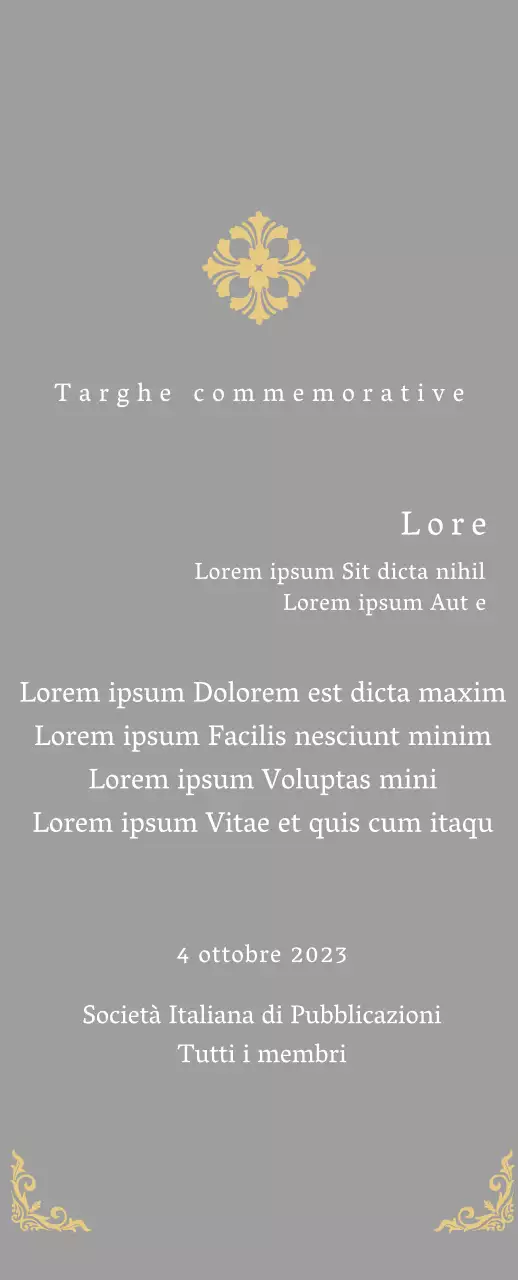 Targhe commemorative

Lore

Lorem ipsum Sit dicta nihil
Lorem ipsum Aut e

Lorem ipsum Dolorem est dicta maxim
Lorem ipsum Facilis nesciunt minim
Lorem ipsum Voluptas mini
Lorem ipsum Vitae et quis cum itaqu

4 ottobre 2023

Società Italiana di Pubblicazioni
Tutti i membri